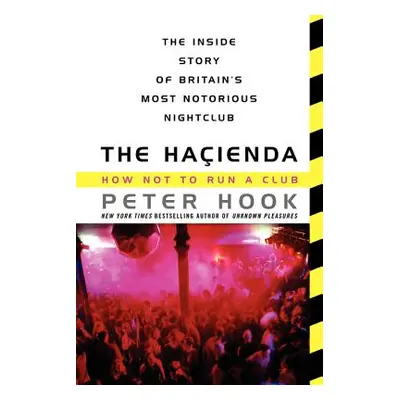 THE INSIDE STORY OF BRITAIN'S MOST NOTORIOUS NIGHTCLUB

THE HAÇIENDA

HOW NOT TO RUN A CLUB

PETER HOOK

NEW YORK TIMES BESTSELLING AUTHOR OF UNKNOWN PLEASURES